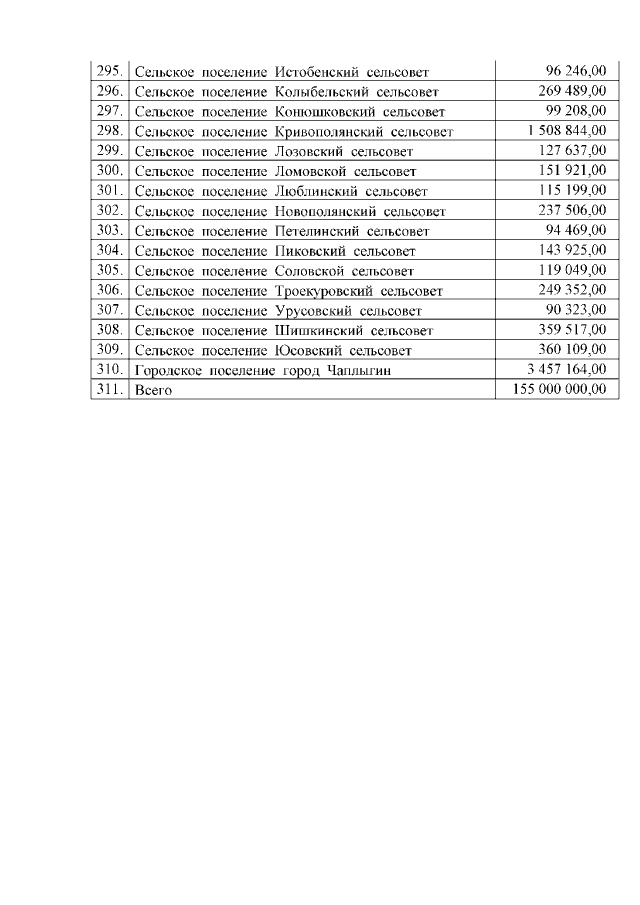 | | | |
|---|---|---|
| 295. | Сельское поселение Истобенский сельсовет | 96 246,00 |
| 296. | Сельское поселение Колыбельский сельсовет | 269 489,00 |
| 297. | Сельское поселение Конюшковский сельсовет | 99 208,00 |
| 298. | Сельское поселение Кривополянский сельсовет | 1 508 844,00 |
| 299. | Сельское поселение Лозовский сельсовет | 127 637,00 |
| 300. | Сельское поселение Ломовской сельсовет | 151 921,00 |
| 301. | Сельское поселение Люблинский сельсовет | 115 199,00 |
| 302. | Сельское поселение Новополянский сельсовет | 237 506,00 |
| 303. | Сельское поселение Петелинский сельсовет | 94 469,00 |
| 304. | Сельское поселение Пиковский сельсовет | 143 925,00 |
| 305. | Сельское поселение Соловской сельсовет | 119 049,00 |
| 306. | Сельское поселение Троекуровский сельсовет | 249 352,00 |
| 307. | Сельское поселение Урусовский сельсовет | 90 323,00 |
| 308. | Сельское поселение Шишкинский сельсовет | 359 517,00 |
| 309. | Сельское поселение Юсовский сельсовет | 360 109,00 |
| 310. | Городское поселение город Чаплыгин | 3 457 164,00 |
| 311. | Всего | 155 000 000,00 |